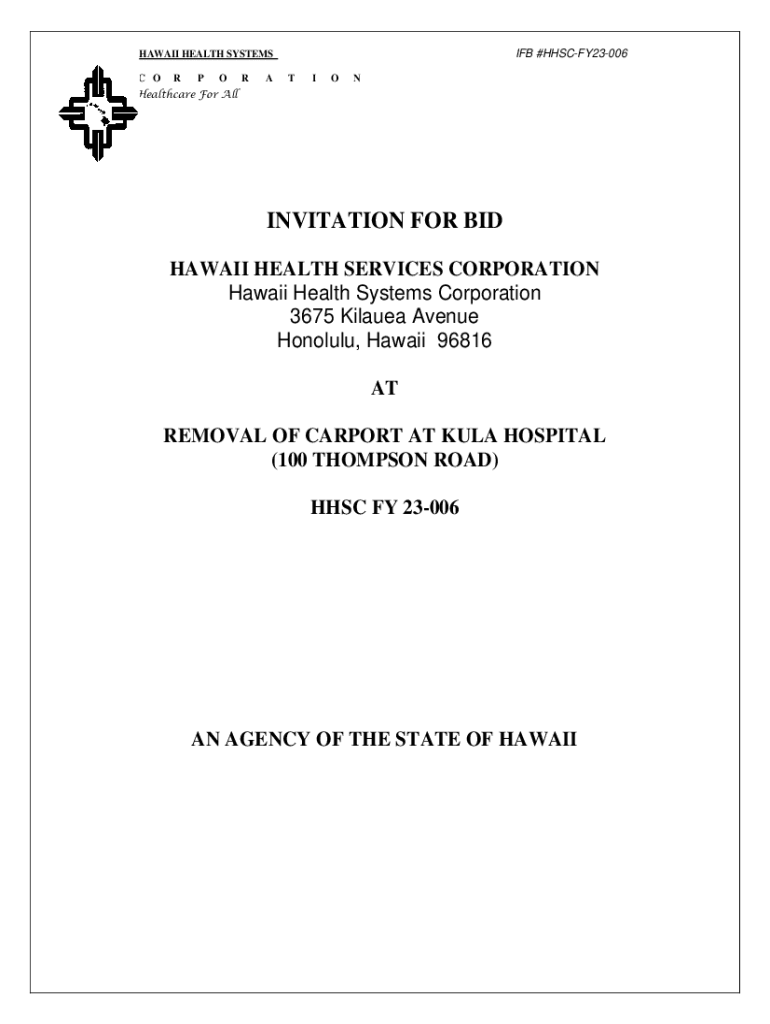 HAWAII HEALTH SYSTEMS

IFB #HHSC-FY23-006

C O R P O R A T I O N
Healthcare For All

INVITATION FOR BID

HAWAII HEALTH SERVICES CORPORATION
Hawaii Health Systems Corporation
3675 Kilauea Avenue
Honolulu, Hawaii 96816

AT

REMOVAL OF CARPORT AT KULA HOSPITAL
(100 THOMPSON ROAD)

HHSC FY 23-006

AN AGENCY OF THE STATE OF HAWAII